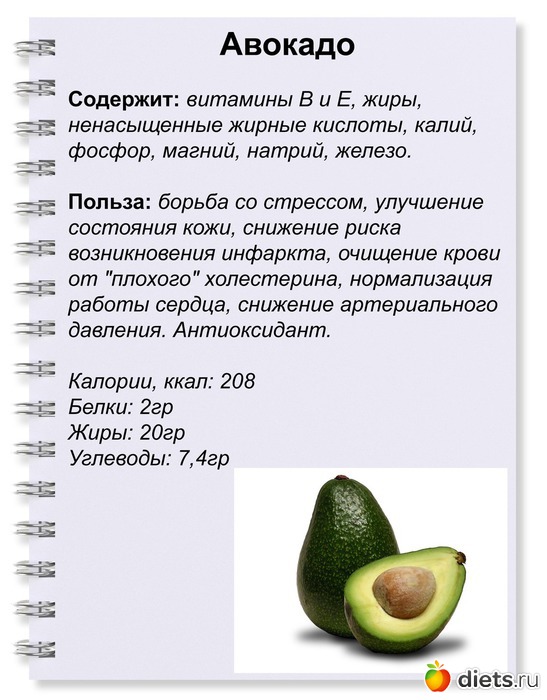 Авокадо

Содержит: витамины В и Е, жиры, ненасыщенные жирные кислоты, калий, фосфор, магний, натрий, железо.

Польза: борьба со стрессом, улучшение состояния кожи, снижение риска возникновения инфаркта, очищение крови от "плохого" холестерина, нормализация работы сердца, снижение артериального давления. Антиоксидант.

Калории, ккал: 208
Белки: 2гр
Жиры: 20гр
Углеводы: 7,4гр

diets.ru